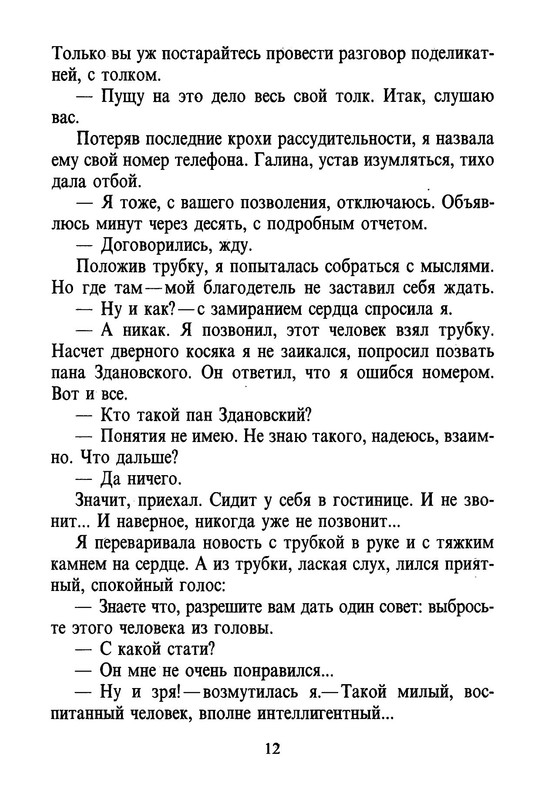 Только вы уж постарайтесь провести разговор поделикатней, с толком.

— Пущу на это дело весь свой толк. Итак, слушаю вас.

Потеряв последние крохи рассудительности, я назвала ему свой номер телефона. Галина, устав изумляться, тихо дала отбой.

— Я тоже, с вашего позволения, отключаюсь. Объявлюсь минут через десять, с подробным отчетом.

— Договорились, жду.

Положив трубку, я попыталась собраться с мыслями. Но где там—мой благодетель не заставил себя ждать.

— Ну и как?—с замиранием сердца спросила я.

— А никак. Я позвонил, этот человек взял трубку. Насчет дверного косяка я не заикался, попросил позвать пана Здановского. Он ответил, что я ошибся номером. Вот и все.

— Кто такой пан Здановский?

— Понятия не имею. Не знаю такого, надеюсь, взаимно. Что дальше?

— Да ничего.

Значит, приехал. Сидит у себя в гостинице. И не звонит... И наверное, никогда уже не позвонит...

Я переваривала новость с трубкой в руке и с тяжким камнем на сердце. А из трубки, лаская слух, лился приятный, спокойный голос:

— Знаете что, разрешите вам дать один совет: выбросьте этого человека из головы.

— С какой стати?

— Он мне не очень понравился...

— Ну и зря!—возмутилась я.—Такой милый, воспитанный человек, вполне интеллигентный...

12